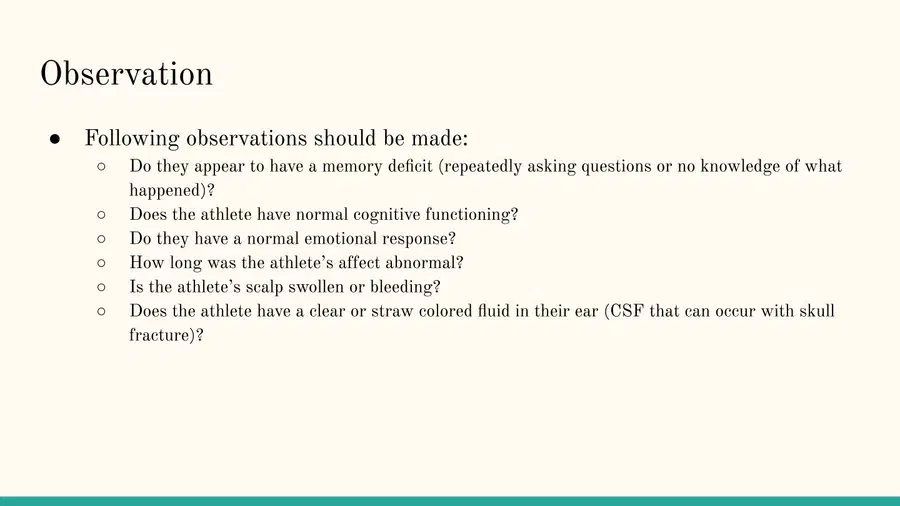 Observation

● Following observations should be made:
  ○ Do they appear to have a memory deficit (repeatedly asking questions or no knowledge of what happened)?
  ○ Does the athlete have normal cognitive functioning?
  ○ Do they have a normal emotional response?
  ○ How long was the athlete's affect abnormal?
  ○ Is the athlete's scalp swollen or bleeding?
  ○ Does the athlete have a clear or straw colored fluid in their ear (CSF that can occur with skull fracture)?